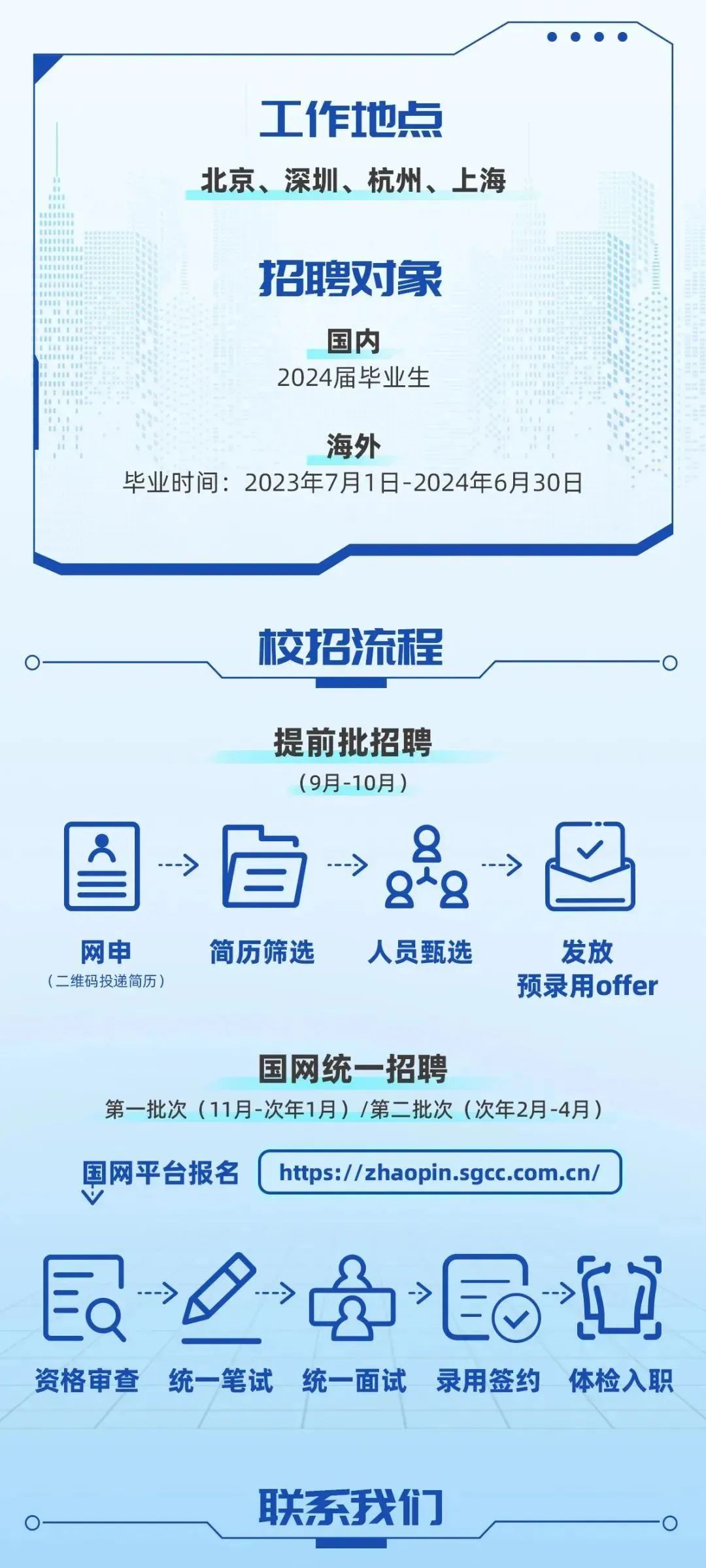 工作地点

北京、深圳、杭州、上海

招聘对象

国内

2024届毕业生

海外

毕业时间：2023年7月1日-2024年6月30日

校招流程

提前批招聘

（9月-10月）

网申
（二维码投递简历）

简历筛选

人员甄选

发放
预录用offer

国网统一招聘

第一批次（11月-次年1月）/第二批次（次年2月-4月）

国网平台报名

https://zhaopin.sgcc.com.cn/

资格审查

统一笔试

统一面试

录用签约

体检入职

联系我们